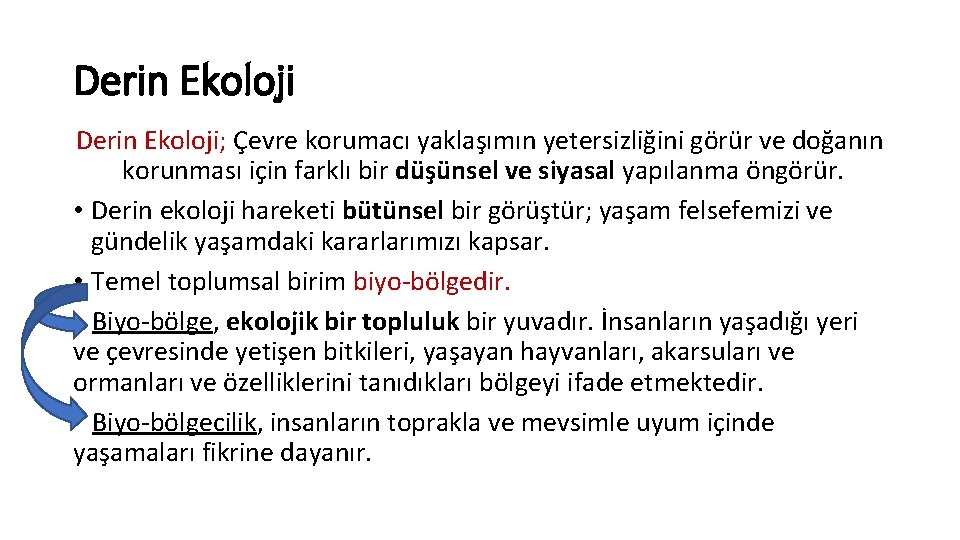 Derin Ekoloji

Derin Ekoloji; Çevre korumacı yaklaşımın yetersizliğini görür ve doğanın korunması için farklı bir düşünsel ve siyasal yapılanma öngörür.

• Derin ekoloji hareketi bütünsel bir görüştür; yaşam felsefemizi ve gündelik yaşamdaki kararlarımızı kapsar.

• Temel toplumsal birim biyo-bölgedir.

Biyo-bölge, ekolojik bir topluluk bir yuvadır. İnsanların yaşadığı yeri ve çevresinde yetişen bitkileri, yaşayan hayvanları, akarsuları ve ormanları ve özelliklerini tanıdıkları bölgeyi ifade etmektedir.

Biyo-bölgecilik, insanların toprakla ve mevsimle uyum içinde yaşamaları fikrine dayanır.